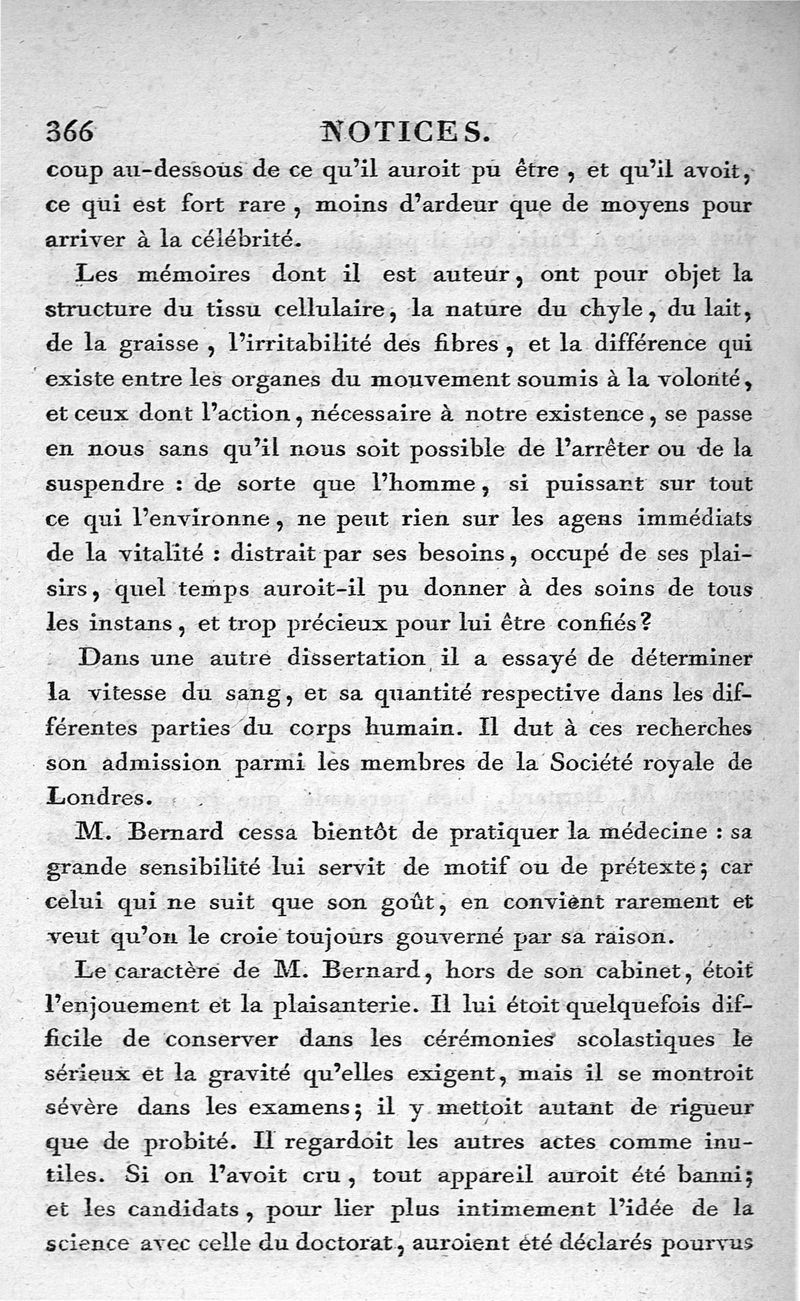 366 NOTICES.

coup au-dessous de ce qu'il auroit pu être, et qu'il avoit, ce qui est fort rare, moins d'ardeur que de moyens pour arriver à la célébrité.

Les mémoires dont il est auteur, ont pour objet la structure du tissu cellulaire, la nature du chyle, du lait, de la graisse, l'irritabilité des fibres, et la différence qui existe entre les organes du mouvement soumis à la volonté, et ceux dont l'action, nécessaire à notre existence, se passe en nous sans qu'il nous soit possible de l'arrêter ou de la suspendre : de sorte que l'homme, si puissant sur tout ce qui l'environne, ne peut rien sur les agens immédiats de la vitalité : distrait par ses besoins, occupé de ses plaisirs, quel temps auroit-il pu donner à des soins de tous les instans, et trop précieux pour lui être confiés?

Dans une autre dissertation il a essayé de déterminer la vitesse du sang, et sa quantité respective dans les différentes parties du corps humain. Il dut à ces recherches son admission parmi les membres de la Société royale de Londres.

M. Bernard cessa bientôt de pratiquer la médecine : sa grande sensibilité lui servit de motif ou de prétexte; car celui qui ne suit que son goût, en convient rarement et veut qu'on le croie toujours gouverné par sa raison.

Le caractère de M. Bernard, hors de son cabinet, étoit l'enjouement et la plaisanterie. Il lui étoit quelquefois difficile de conserver dans les cérémonies scolastiques le sérieux et la gravité qu'elles exigent, mais il se montroit sévère dans les examens; il y mettoit autant de rigueur que de probité. Il regardoit les autres actes comme inutiles. Si on l'avoit cru, tout appareil auroit été banni; et les candidats, pour lier plus intimement l'idée de la science avec celle du doctorat, auroient été déclarés pourvus